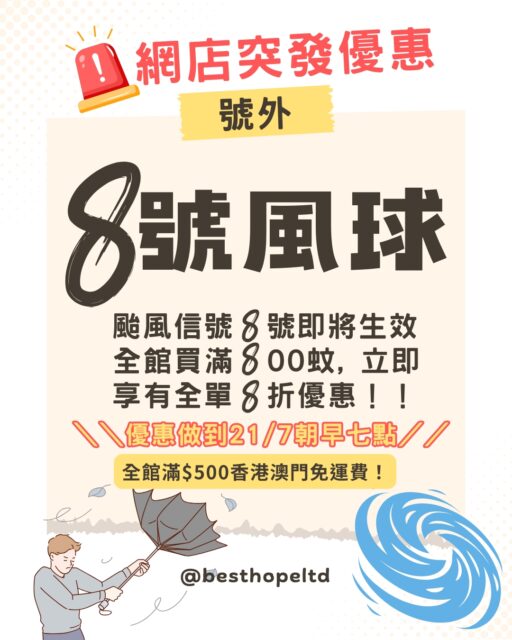 網店突發優惠

號外

8號風球

颱風信號8號即將生效
全館買滿800蚊，立即
享有全單8折優惠！！

\\優惠做到21/7朝早七點//

全館滿$500香港澳門免運費！

@besthopeltd